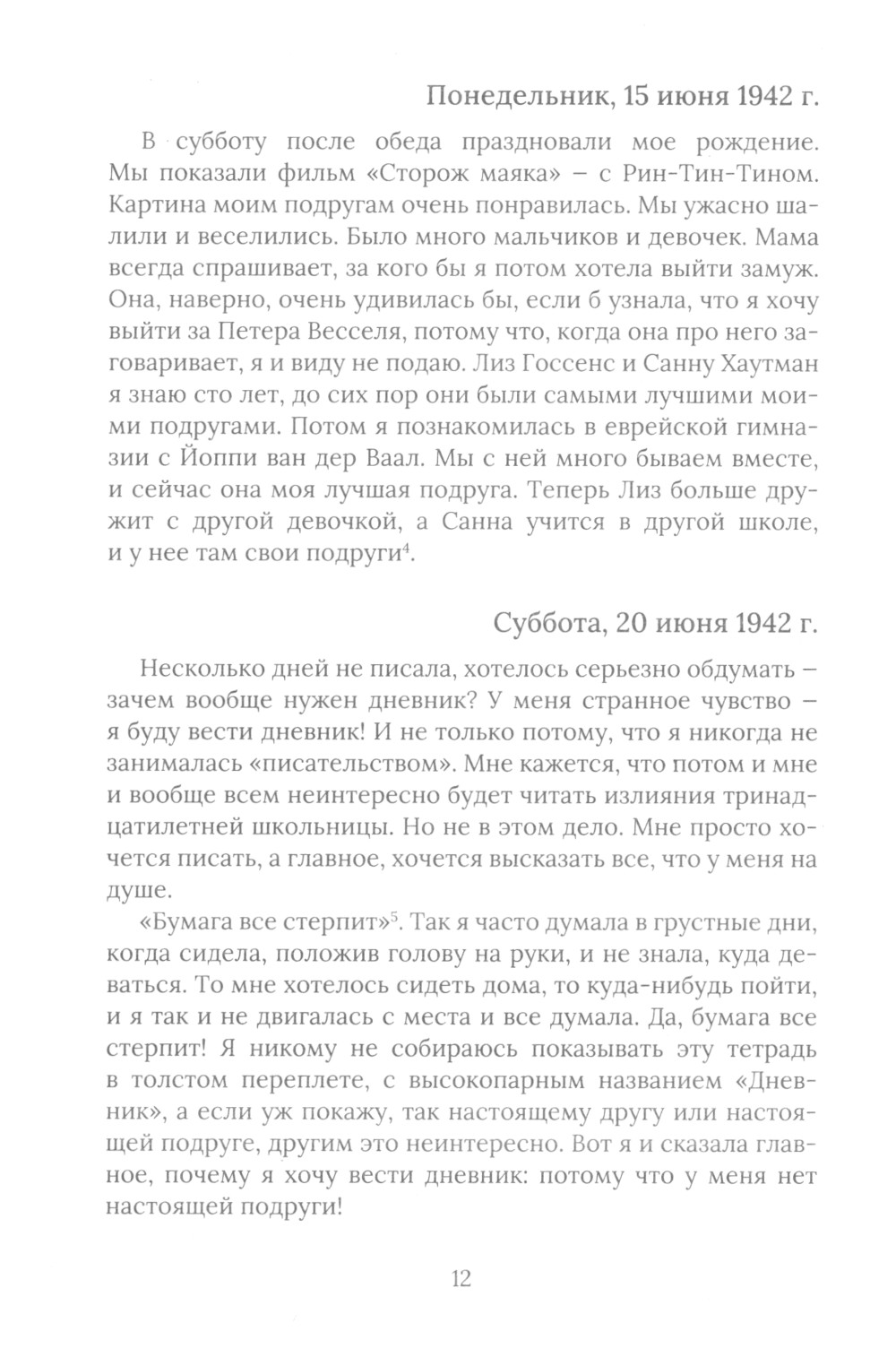 Понедельник, 15 июня 1942 г.

В субботу после обеда праздновали мое рождение. Мы показали фильм «Сторож маяка» – с Рин-Тин-Тином. Картина моим подругам очень понравилась. Мы ужасно шалили и веселились. Было много мальчиков и девочек. Мама всегда спрашивает, за кого бы я потом хотела выйти замуж. Она, наверно, очень удивилась бы, если б узнала, что я хочу выйти за Петера Весселя, потому что, когда она про него заговаривает, я и виду не подаю. Лиз Госсенс и Санну Хаутман я знаю сто лет, до сих пор они были самыми лучшими моими подругами. Потом я познакомилась в еврейской гимназии с Йоппи ван дер Ваал. Мы с ней много бываем вместе, и сейчас она моя лучшая подруга. Теперь Лиз больше дружит с другой девочкой, а Санна учится в другой школе, и у нее там свои подруги$^4$.

Суббота, 20 июня 1942 г.

Несколько дней не писала, хотелось серьезно обдумать – зачем вообще нужен дневник? У меня странное чувство – я буду вести дневник! И не только потому, что я никогда не занималась «писательством». Мне кажется, что потом и мне и вообще всем неинтересно будет читать излияния тринадцатилетней школьницы. Но не в этом дело. Мне просто хочется писать, а главное, хочется высказать все, что у меня на душе.

«Бумага все стерпит»$^5$. Так я часто думала в грустные дни, когда сидела, положив голову на руки, и не знала, куда деваться. То мне хотелось сидеть дома, то куда-нибудь пойти, и я так и не двигалась с места и все думала. Да, бумага все стерпит! Я никому не собираюсь показывать эту тетрадь в толстом переплете, с высокопарным названием «Дневник», а если уж покажу, так настоящему другу или настоящей подруге, другим это неинтересно. Вот я и сказала главное, почему я хочу вести дневник: потому что у меня нет настоящей подруги!

12